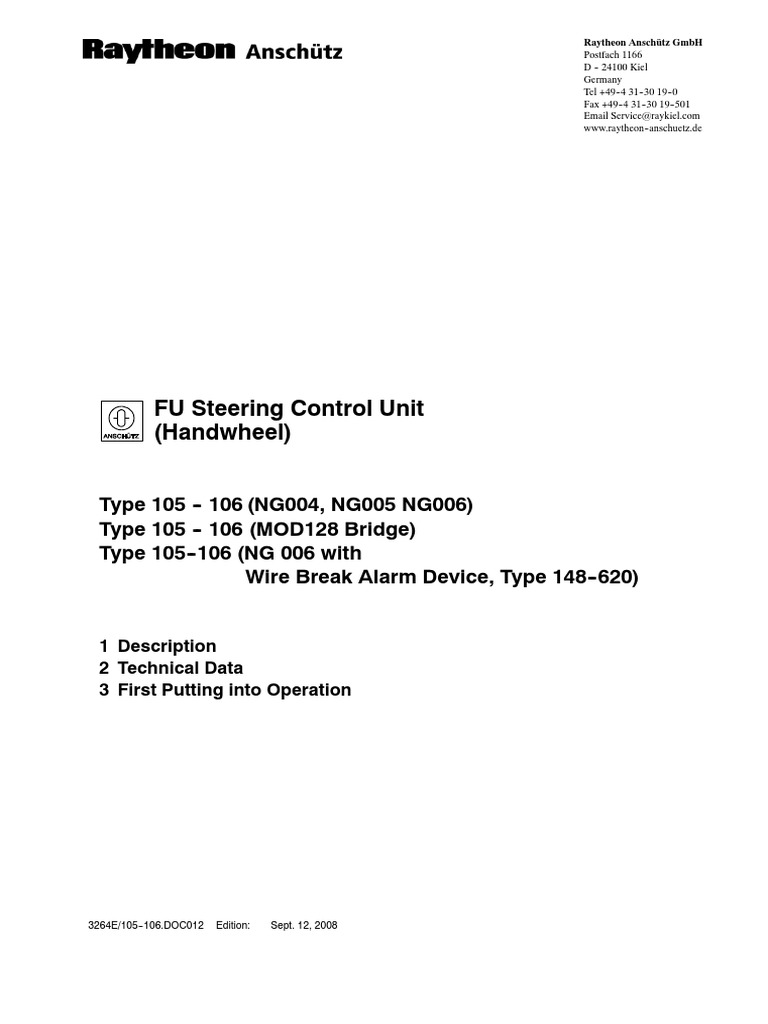 Raytheon Anschütz

Raytheon Anschütz GmbH
Postfach 1166
D - 24100 Kiel
Germany
Tel +49-4 31-30 19-0
Fax +49-4 31-30 19-501
Email Service@raykiel.com
www.raytheon-anschuetz.de

ANSCHÜTZ

FU Steering Control Unit
(Handwheel)

Type 105 - 106 (NG004, NG005 NG006)
Type 105 - 106 (MOD128 Bridge)
Type 105-106 (NG 006 with
Wire Break Alarm Device, Type 148-620)

1 Description
2 Technical Data
3 First Putting into Operation

3264E/105-106.DOC012 Edition: Sept. 12, 2008